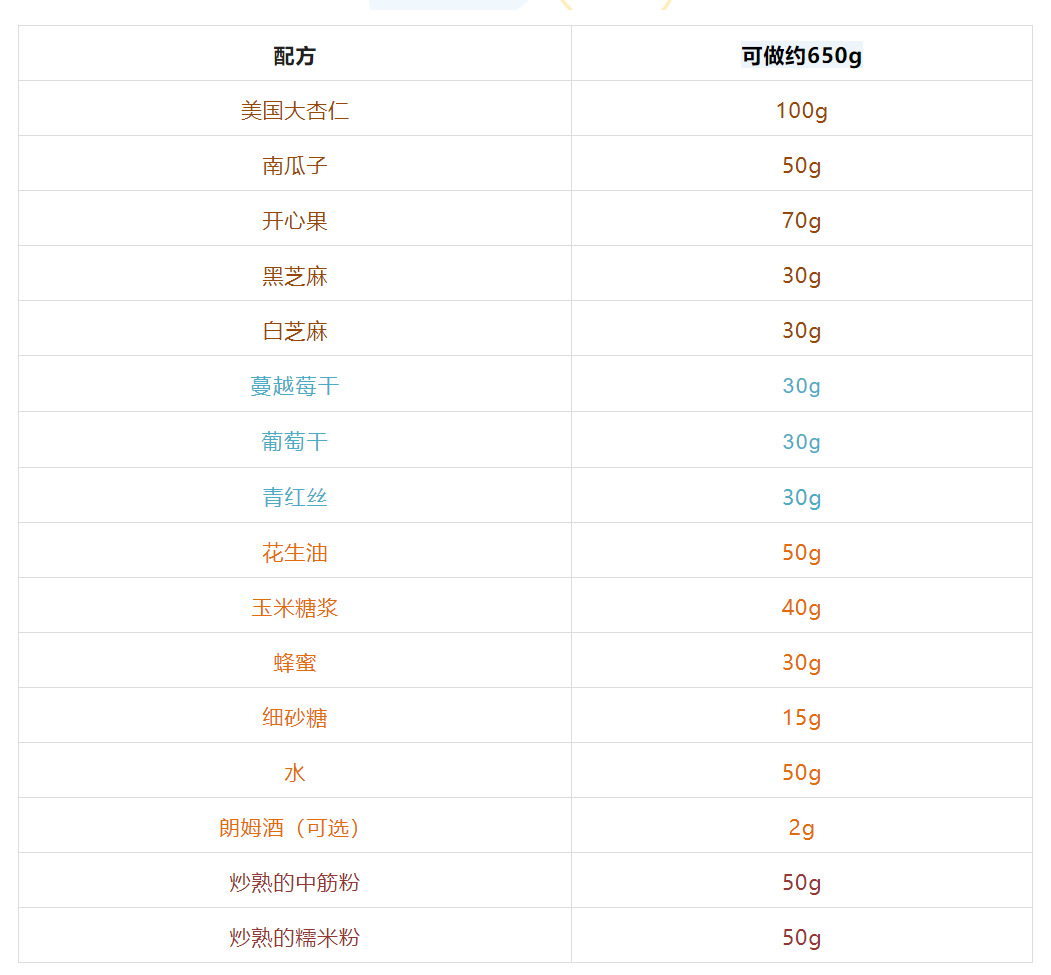 | 配方 | 可做约650g |
|---|---|
| 美国大杏仁 | 100g |
| 南瓜子 | 50g |
| 开心果 | 70g |
| 黑芝麻 | 30g |
| 白芝麻 | 30g |
| 蔓越莓干 | 30g |
| 葡萄干 | 30g |
| 青红丝 | 30g |
| 花生油 | 50g |
| 玉米糖浆 | 40g |
| 蜂蜜 | 30g |
| 细砂糖 | 15g |
| 水 | 50g |
| 朗姆酒（可选） | 2g |
| 炒熟的中筋粉 | 50g |
| 炒熟的糯米粉 | 50g |